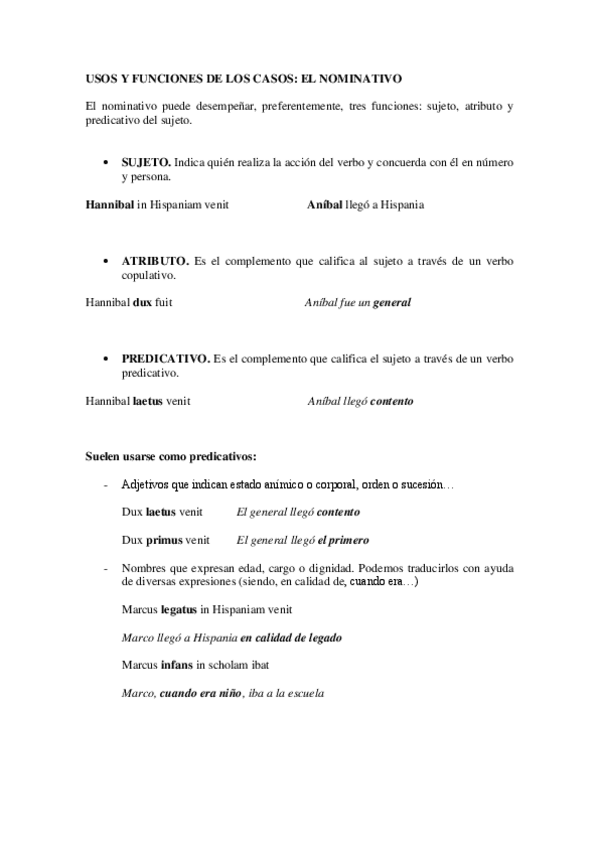 USOS Y FUNCIONES DE LOS CASOS: EL NOMINATIVO

El nominativo puede desempeñar, preferentemente, tres funciones: sujeto, atributo y predicativo del sujeto.

• SUJETO. Indica quién realiza la acción del verbo y concuerda con él en número y persona.

Hannibal in Hispaniam venit Aníbal llegó a Hispania

• ATRIBUTO. Es el complemento que califica al sujeto a través de un verbo copulativo.

Hannibal dux fuit Aníbal fue un general

• PREDICATIVO. Es el complemento que califica el sujeto a través de un verbo predicativo.

Hannibal laetus venit Aníbal llegó contento

Suelen usarse como predicativos:

- Adjetivos que indican estado anímico o corporal, orden o sucesión…

Dux laetus venit El general llegó contento

Dux primus venit El general llegó el primero

- Nombres que expresan edad, cargo o dignidad. Podemos traducirlos con ayuda de diversas expresiones (siendo, en calidad de, cuando era…)

Marcus legatus in Hispaniam venit

Marco llegó a Hispania en calidad de legado

Marcus infans in scholam ibat

Marco, cuando era niño, iba a la escuela